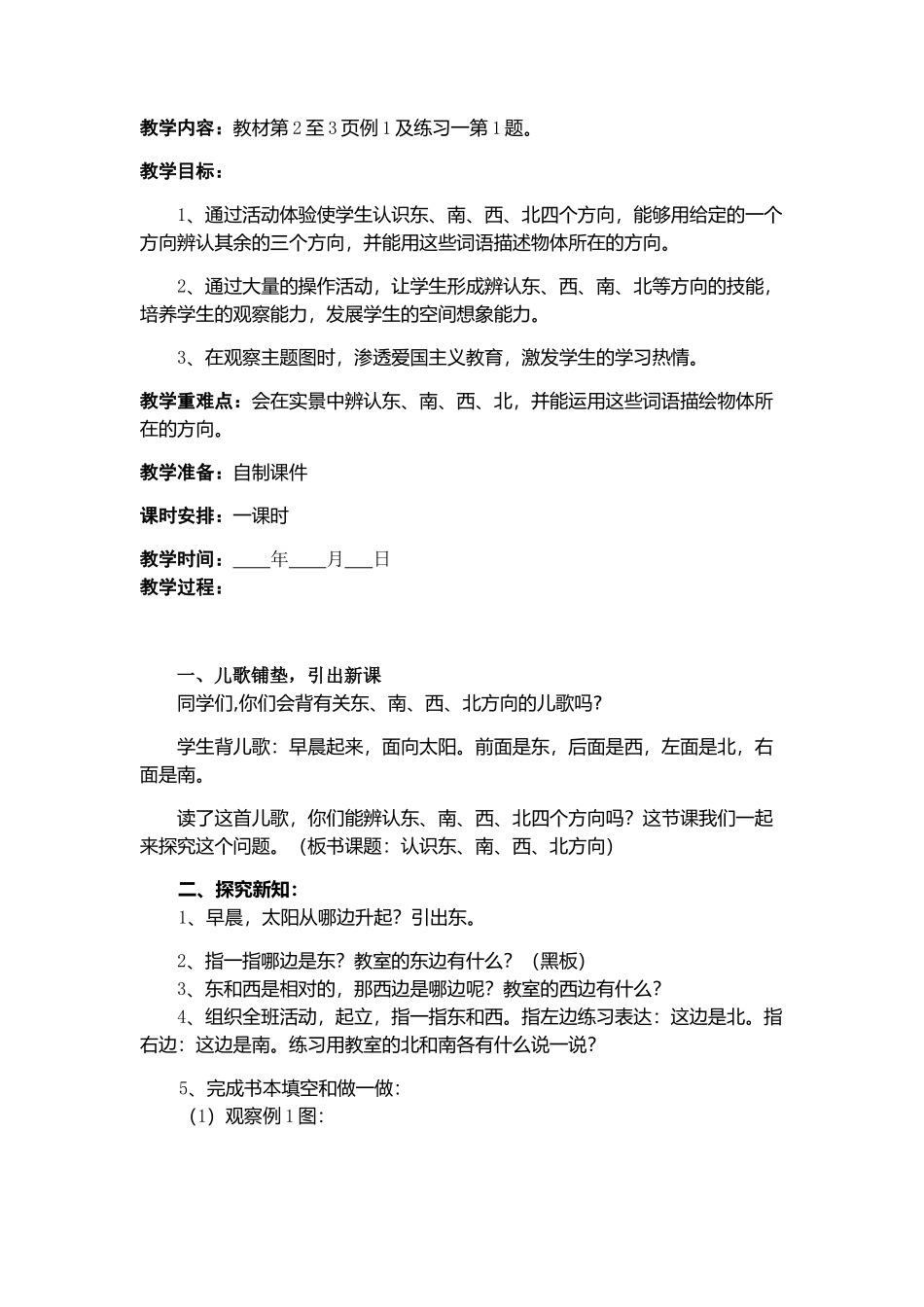 教学内容：教材第2至3页例1及练习一第1题。

教学目标：

1、通过活动体验使学生认识东、南、西、北四个方向，能够用给定的一个方向辨认其余的三个方向，并能用这些词语描述物体所在的方向。

2、通过大量的操作活动，让学生形成辨认东、西、南、北等方向的技能，培养学生的观察能力，发展学生的空间想象能力。

3、在观察主题图时，渗透爱国主义教育，激发学生的学习热情。

教学重难点：会在实景中辨认东、南、西、北，并能运用这些词语描绘物体所在的方向。

教学准备：自制课件

课时安排：一课时

教学时间：____年____月___日
教学过程：

一、儿歌铺垫，引出新课
同学们,你们会背有关东、南、西、北方向的儿歌吗?

学生背儿歌：早晨起来，面向太阳。前面是东，后面是西，左面是北，右面是南。

读了这首儿歌，你们能辨认东、南、西、北四个方向吗？这节课我们一起来探究这个问题。（板书课题：认识东、南、西、北方向）

二、探究新知：
1、早晨，太阳从哪边升起？引出东。

2、指一指哪边是东？教室的东边有什么？（黑板）
3、东和西是相对的，那西边是哪边呢？教室的西边有什么？
4、组织全班活动，起立，指一指东和西。指左边练习表达：这边是北。指右边：这边是南。练习用教室的北和南各有什么说一说？

5、完成书本填空和做一做：
（1）观察例1图：